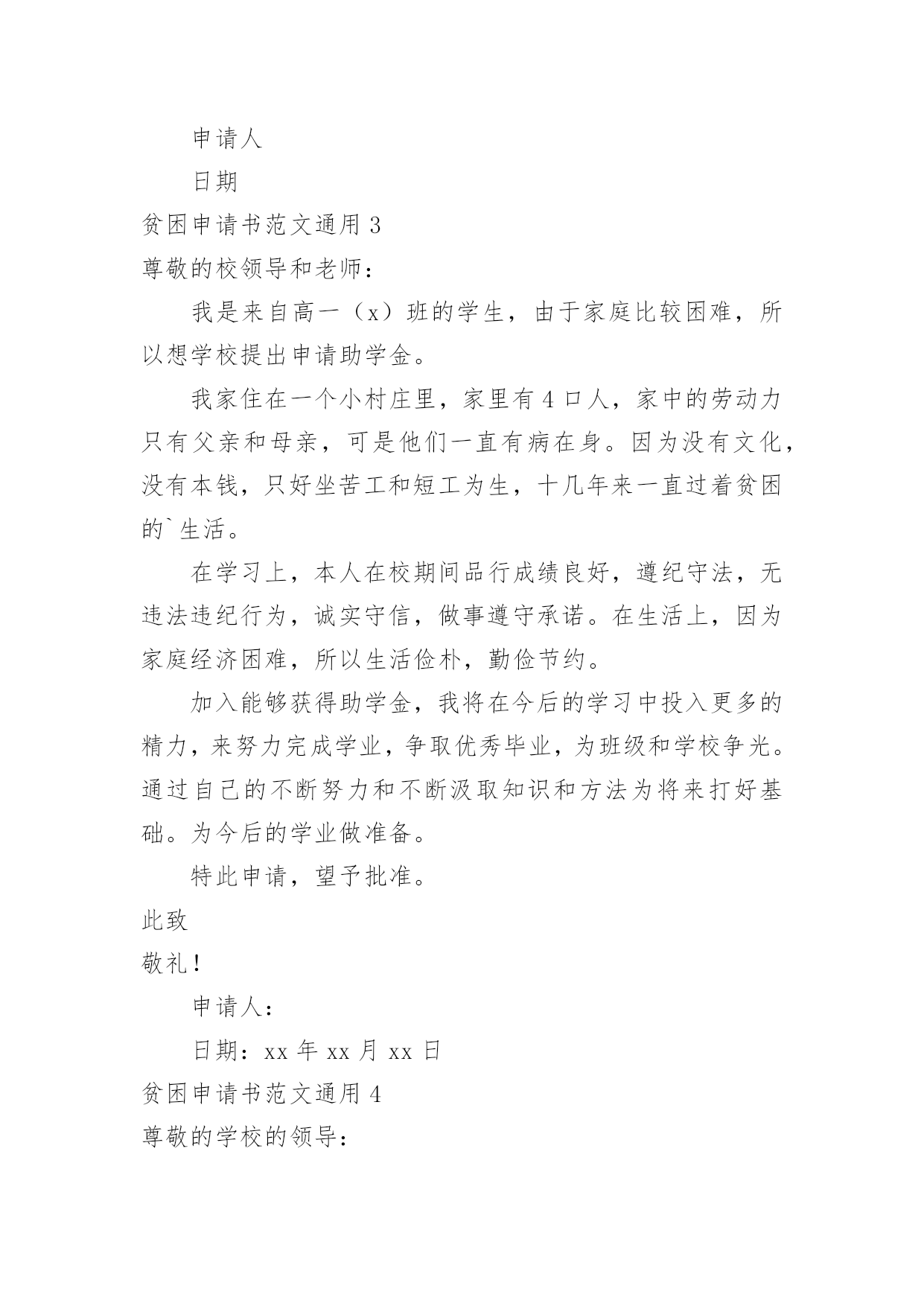 申请人

日期

贫困申请书范文通用 3

尊敬的校领导和老师：

我是来自高一（x）班的学生，由于家庭比较困难，所以想学校提出申请助学金。

我家住在一个小村庄里，家里有 4 口人，家中的劳动力只有父亲和母亲，可是他们一直有病在身。因为没有文化，没有本钱，只好坐苦工和短工为生，十几年来一直过着贫困的`生活。

在学习上，本人在校期间品行成绩良好，遵纪守法，无违法违纪行为，诚实守信，做事遵守承诺。在生活上，因为家庭经济困难，所以生活俭朴，勤俭节约。

加入能够获得助学金，我将在今后的学习中投入更多的精力，来努力完成学业，争取优秀毕业，为班级和学校争光。通过自己的不断努力和不断汲取知识和方法为将来打好基础。为今后的学业做准备。

特此申请，望予批准。

此致

敬礼！

申请人：

日期：xx 年 xx 月 xx 日

贫困申请书范文通用 4

尊敬的学校的领导：